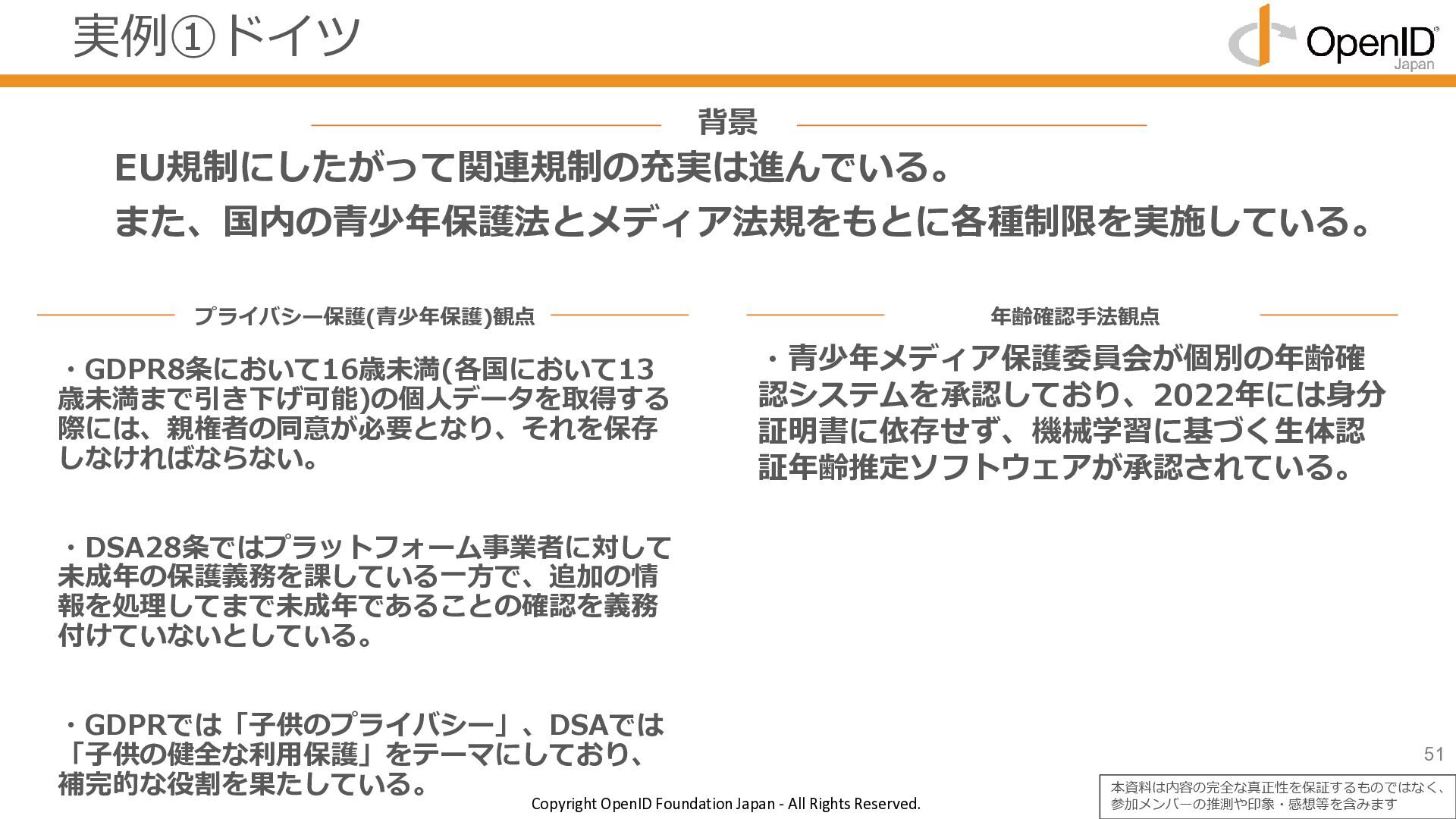 実例①ドイツ

OpenID Japan

背景

EU規制にしたがって関連規制の充実は進んでいる。
また、国内の青少年保護法とメディア法規をもとに各種制限を実施している。

プライバシー保護(青少年保護)観点

・GDPR8条において16歳未満(各国において13歳未満まで引き下げ可能)の個人データを取得する際には、親権者の同意が必要となり、それを保存しなければならない。

・DSA28条ではプラットフォーム事業者に対して未成年の保護義務を課している一方で、追加の情報を処理してまで未成年であることの確認を義務付けていないとしている。

・GDPRでは「子供のプライバシー」、DSAでは「子供の健全な利用保護」をテーマにしており、補完的な役割を果たしている。

年齢確認手法観点

・青少年メディア保護委員会が個別の年齢確認システムを承認しており、2022年には身分証明書に依存せず、機械学習に基づく生体認証年齢推定ソフトウェアが承認されている。

51

Copyright OpenID Foundation Japan - All Rights Reserved.

本資料は内容の完全な真正性を保証するものではなく、参加メンバーの推測や印象・感想等を含みます